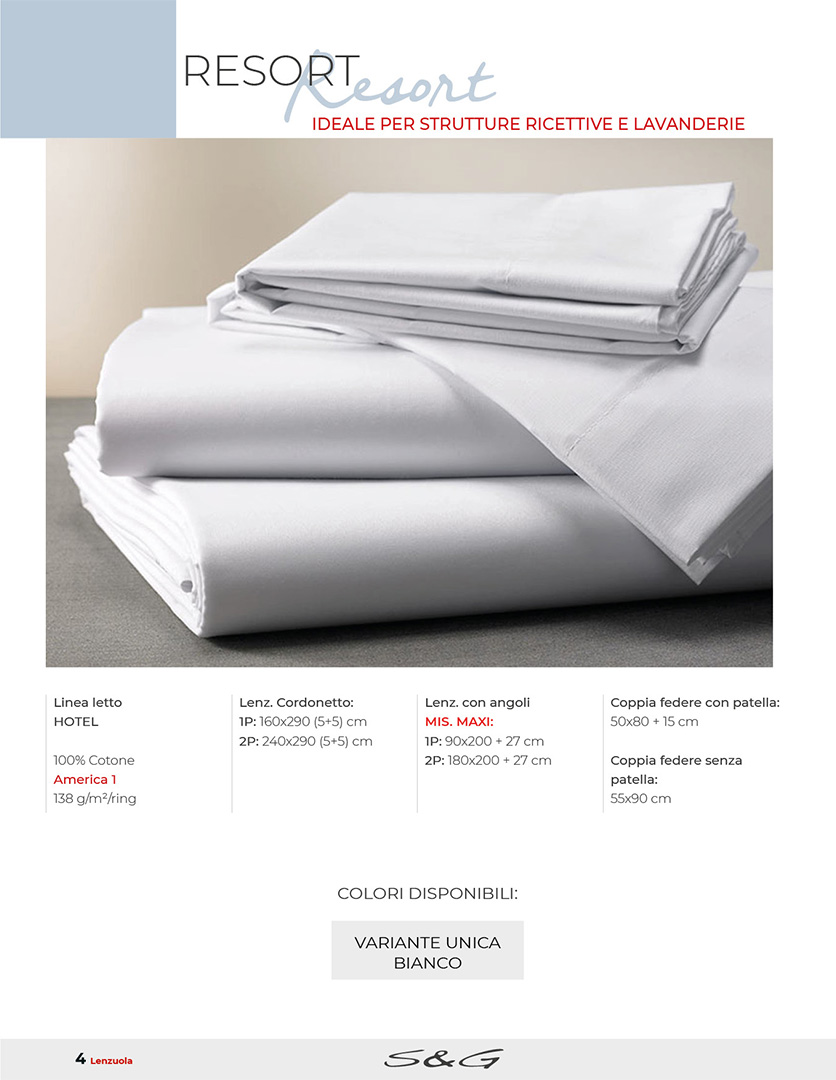 RESORT Resort

IDEALE PER STRUTTURE RICETTIVE E LAVANDERIE

Linea letto
HOTEL

100% Cotone
America 1
138 g/m²/ring

Lenz. Cordonetto:
1P: 160x290 (5+5) cm
2P: 240x290 (5+5) cm

Lenz. con angoli
MIS. MAXI:
1P: 90x200 + 27 cm
2P: 180x200 + 27 cm

Coppia federe con patella:
50x80 + 15 cm

Coppia federe senza patella:
55x90 cm

COLORI DISPONIBILI:

VARIANTE UNICA
BIANCO

4 Lenzuola

S&G